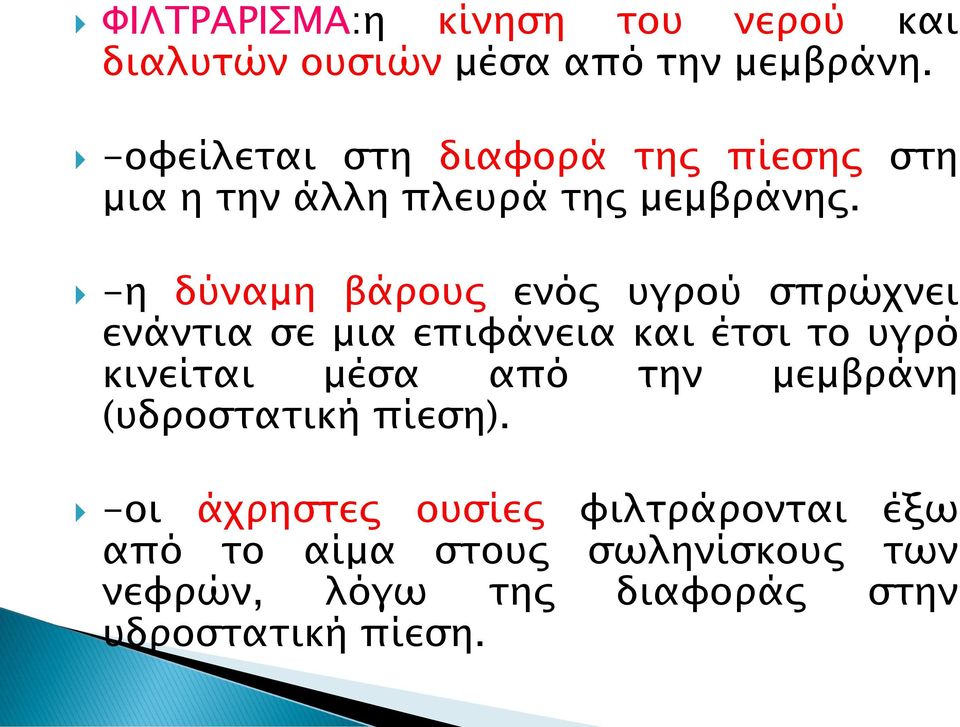 ΦΙΛΤΡΑΡΙΣΜΑ:η κίνηση του νερού και διαλυτών ουσιών μέσα από την μεμβράνη.

-οφείλεται στη διαφορά της πίεσης στη μια η την άλλη πλευρά της μεμβράνης.

-η δύναμη βάρους ενός υγρού σπρώχνει ενάντια σε μια επιφάνεια και έτσι το υγρό κινείται μέσα από την μεμβράνη (υδροστατική πίεση).

-οι άχρηστες ουσίες φιλτράρονται έξω από το αίμα στους σωληνίσκους των νεφρών, λόγω της διαφοράς στην υδροστατική πίεση.